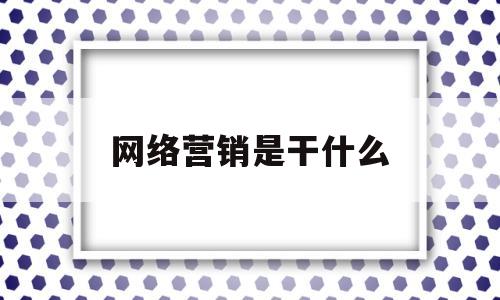 网络营销是干什么